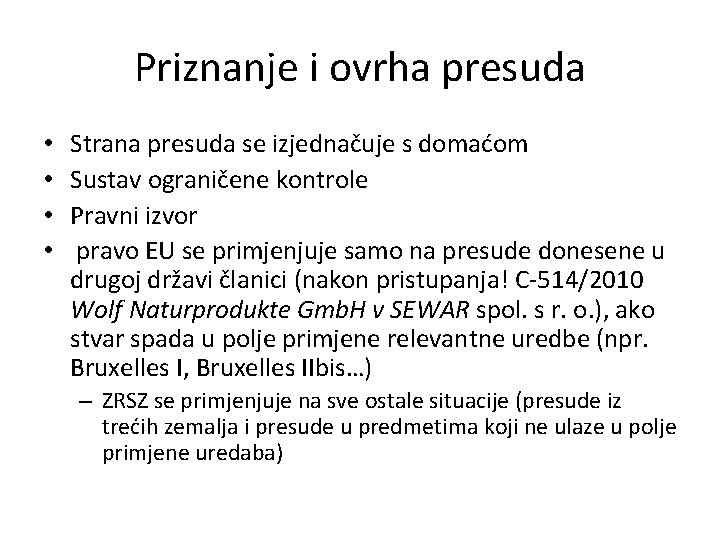 Priznanje i ovrha presuda

• Strana presuda se izjednačuje s domaćom
• Sustav ograničene kontrole
• Pravni izvor
• pravo EU se primjenjuje samo na presude donesene u drugoj državi članici (nakon pristupanja! C-514/2010 Wolf Naturprodukte GmbH v SEWAR spol. s r. o.), ako stvar spada u polje primjene relevantne uredbe (npr. Bruxelles I, Bruxelles IIbis…)
– ZRSZ se primjenjuje na sve ostale situacije (presude iz trećih zemalja i presude u predmetima koji ne ulaze u polje primjene uredaba)